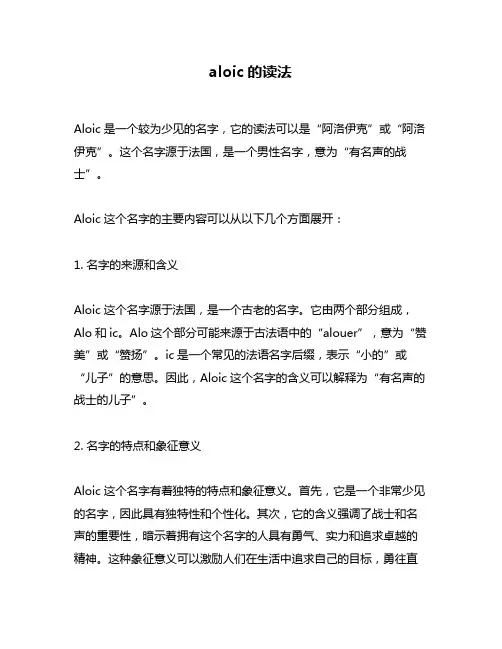 aloic 的读法

Aloic 是一个较为少见的名字，它的读法可以是“阿洛伊克”或“阿洛伊克”。这个名字源于法国，是一个男性名字，意为“有名声的战士”。

Aloic 这个名字的主要内容可以从以下几个方面展开：

1. 名字的来源和含义

Aloic 这个名字源于法国，是一个古老的名字。它由两个部分组成，Alo 和 ic。Alo 这个部分可能来源于古法语中的“alouer”，意为“赞美”或“赞扬”。ic 是一个常见的法语名字后缀，表示“小的”或“儿子”的意思。因此，Aloic 这个名字的含义可以解释为“有名声的战士的儿子”。

2. 名字的特点和象征意义

Aloic 这个名字有着独特的特点和象征意义。首先，它是一个非常少见的名字，因此具有独特性和个性化。其次，它的含义强调了战士和名声的重要性，暗示着拥有这个名字的人具有勇气、实力和追求卓越的精神。这种象征意义可以激励人们在生活中追求自己的目标，勇往直